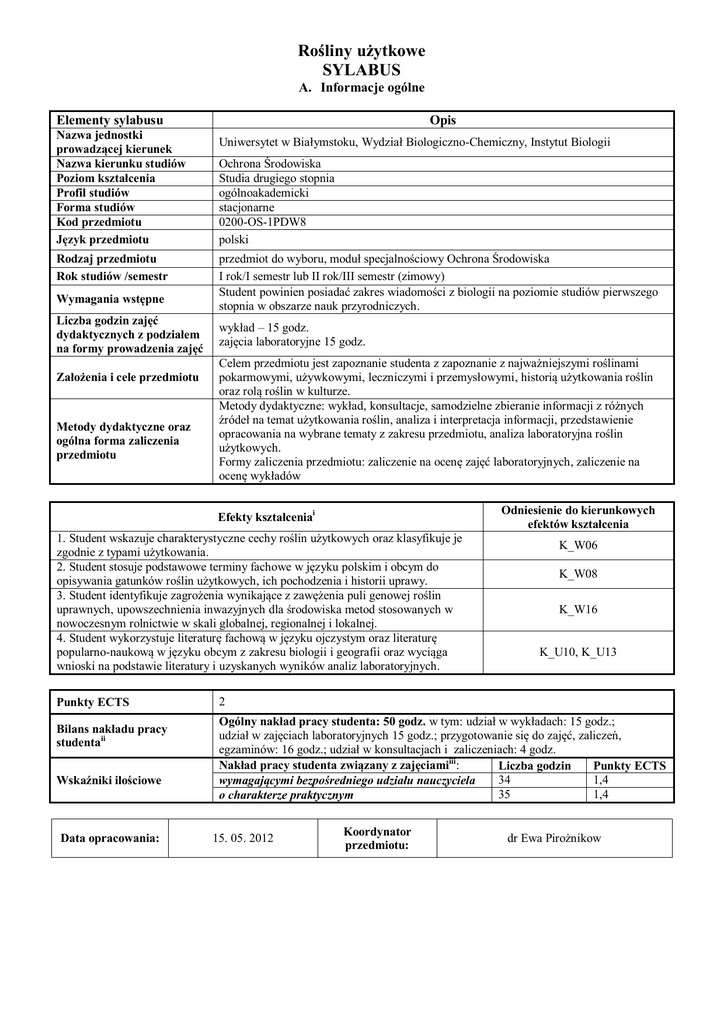 Rośliny użytkowe
SYLABUS
A. Informacje ogólne

| Elementy sylabusu | Opis |
|---|---|
| Nazwa jednostki prowadzącej kierunek | Uniwersytet w Białymstoku, Wydział Biologiczno-Chemiczny, Instytut Biologii |
| Nazwa kierunku studiów | Ochrona Środowiska |
| Poziom kształcenia | Studia drugiego stopnia |
| Profil studiów | ogólnoakademicki |
| Forma studiów | stacjonarne |
| Kod przedmiotu | 0200-OS-1PDW8 |
| Język przedmiotu | polski |
| Rodzaj przedmiotu | przedmiot do wyboru, moduł specjalnościowy Ochrona Środowiska |
| Rok studiów /semestr | I rok/I semestr lub II rok/III semestr (zimowy) |
| Wymagania wstępne | Student powinien posiadać zakres wiadomości z biologii na poziomie studiów pierwszego stopnia w obszarze nauk przyrodniczych. |
| Liczba godzin zajęć dydaktycznych z podziałem na formy prowadzenia zajęć | wykład – 15 godz. zajęcia laboratoryjne 15 godz. |
| Założenia i cele przedmiotu | Celem przedmiotu jest zapoznanie studenta z zapoznanie z najważniejszymi roślinami pokarmowymi, używkowymi, leczniczymi i przemysłowymi, historią użytkowania roślin oraz rolą roślin w kulturze. |
| Metody dydaktyczne oraz ogólna forma zaliczenia przedmiotu | Metody dydaktyczne: wykład, konsultacje, samodzielne zbieranie informacji z różnych źródeł na temat użytkowania roślin, analiza i interpretacja informacji, przedstawienie opracowania na wybrane tematy z zakresu przedmiotu, analiza laboratoryjna roślin użytkowych. Formy zaliczenia przedmiotu: zaliczenie na ocenę zajęć laboratoryjnych, zaliczenie na ocenę wykładów |

| Efekty kształcenia$^{i}$ | Odniesienie do kierunkowych efektów kształcenia |
|---|---|
| 1. Student wskazuje charakterystyczne cechy roślin użytkowych oraz klasyfikuje je zgodnie z typami użytkowania. | K_W06 |
| 2. Student stosuje podstawowe terminy fachowe w języku polskim i obcym do opisywania gatunków roślin użytkowych, ich pochodzenia i historii uprawy. | K_W08 |
| 3. Student identyfikuje zagrożenia wynikające z zawężenia puli genowej roślin uprawnych, upowszechnienia inwazyjnych dla środowiska metod stosowanych w nowoczesnym rolnictwie w skali globalnej, regionalnej i lokalnej. | K_W16 |
| 4. Student wykorzystuje literaturę fachową w języku ojczystym oraz literaturę popularno-naukową w języku obcym z zakresu biologii i geografii oraz wyciąga wnioski na podstawie literatury i uzyskanych wyników analiz laboratoryjnych. | K_U10, K_U13 |

| Punkty ECTS | 2 | | |
|---|---|---|---|
| Bilans nakładu pracy studenta$^{ii}$ | Ogólny nakład pracy studenta: 50 godz. w tym: udział w wykładach: 15 godz.; udział w zajęciach laboratoryjnych 15 godz.; przygotowanie się do zajęć, zaliczeń, egzaminów: 16 godz.; udział w konsultacjach i zaliczeniach: 4 godz. | | |
| Wskaźniki ilościowe | Nakład pracy studenta związany z zajęciami$^{iii}$: | Liczba godzin | Punkty ECTS |
| | wymagającymi bezpośredniego udziału nauczyciela | 34 | 1,4 |
| | o charakterze praktycznym | 35 | 1,4 |

| Data opracowania: | 15. 05. 2012 | Koordynator przedmiotu: | dr Ewa Pirożnikow |
|---|---|---|---|